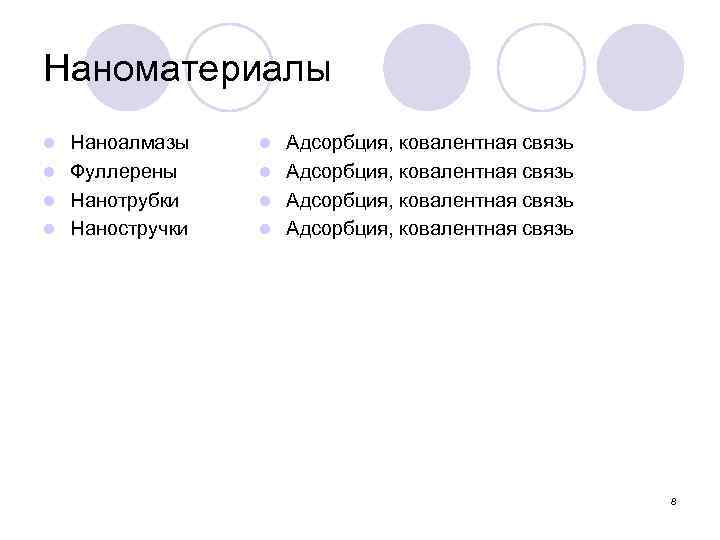 Наноматериалы

• Наноалмазы
• Фуллерены
• Нанотрубки
• Наностручки

• Адсорбция, ковалентная связь
• Адсорбция, ковалентная связь
• Адсорбция, ковалентная связь
• Адсорбция, ковалентная связь

8